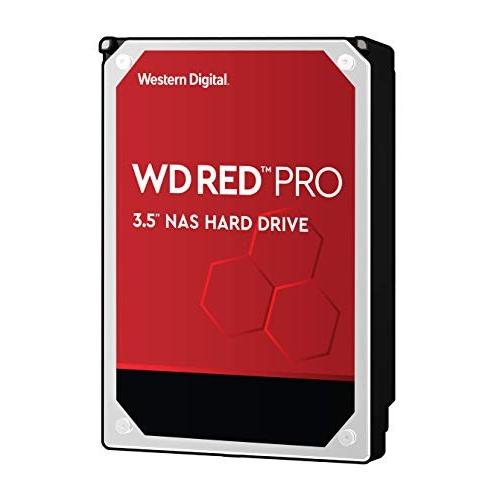 Western Digital.

WD RED™ PRO

3.5" NAS HARD DRIVE